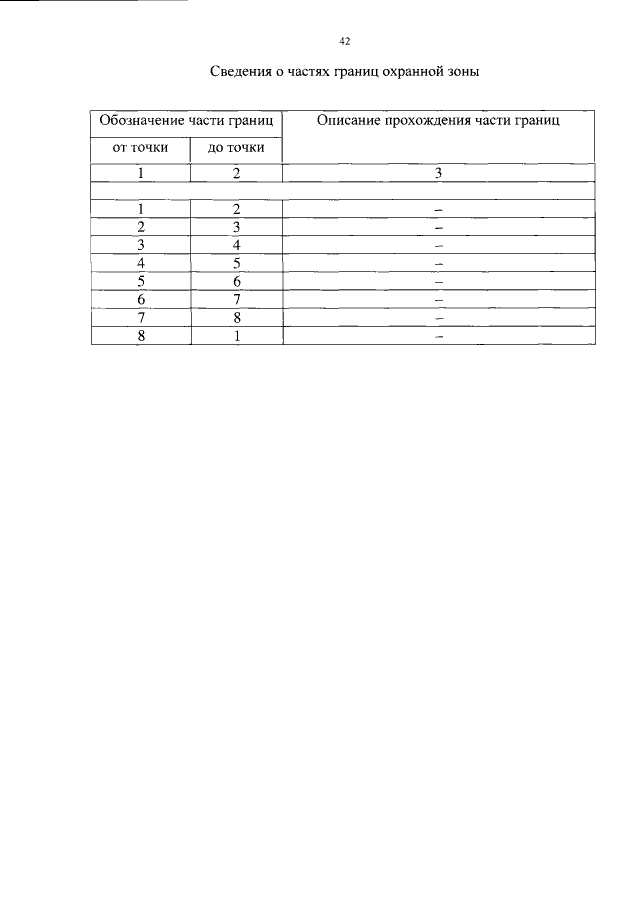 42

Сведения о частях границ охранной зоны

| Обозначение части границ | | Описание прохождения части границ |
|---|---|---|
| от точки | до точки | |
| 1 | 2 | 3 |
| | | |
| 1 | 2 | – |
| 2 | 3 | – |
| 3 | 4 | – |
| 4 | 5 | – |
| 5 | 6 | – |
| 6 | 7 | – |
| 7 | 8 | – |
| 8 | 1 | – |